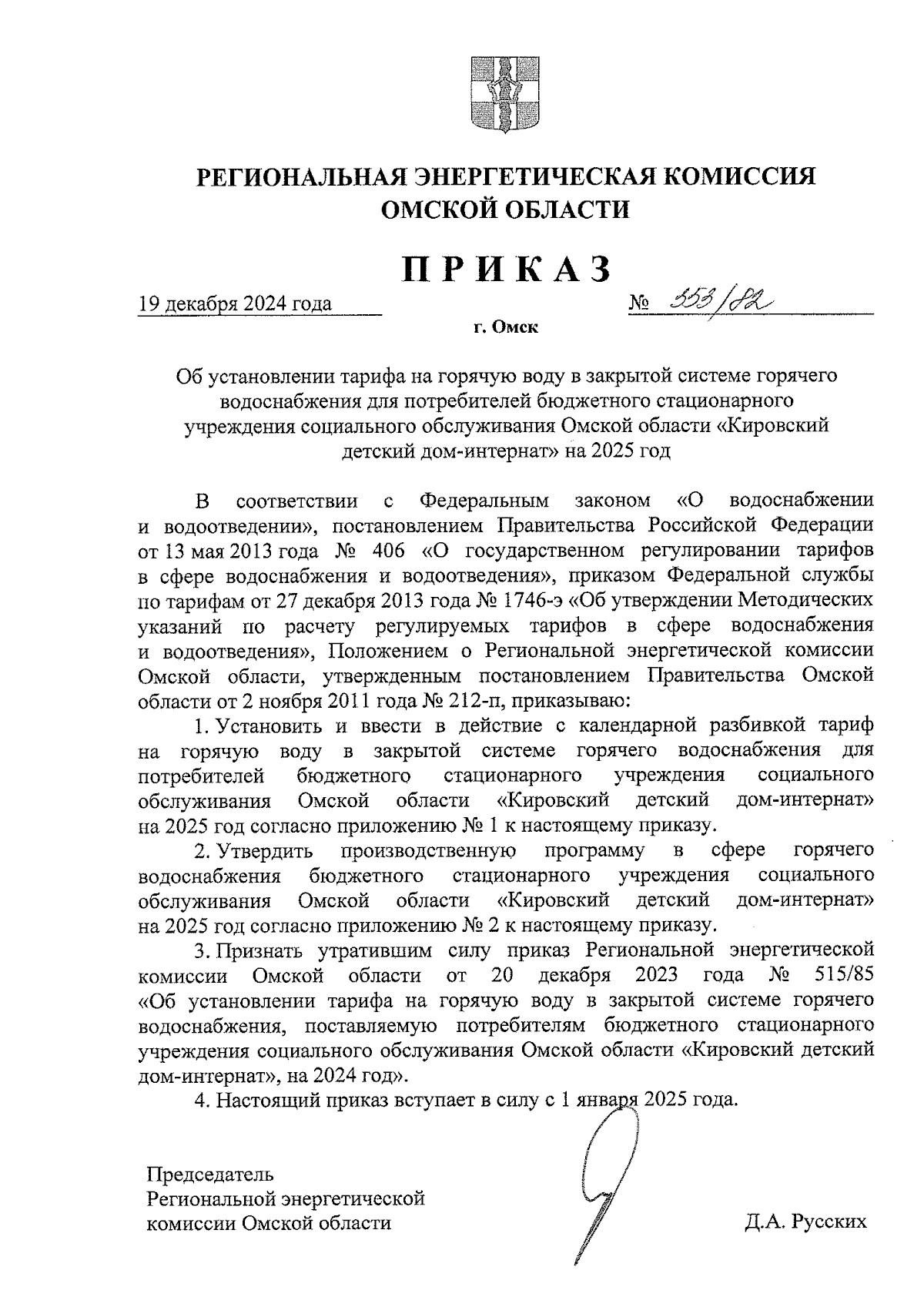 РЕГИОНАЛЬНАЯ ЭНЕРГЕТИЧЕСКАЯ КОМИССИЯ ОМСКОЙ ОБЛАСТИ

ПРИКАЗ

19 декабря 2024 года № 553/82

г. Омск

Об установлении тарифа на горячую воду в закрытой системе горячего водоснабжения для потребителей бюджетного стационарного учреждения социального обслуживания Омской области «Кировский детский дом-интернат» на 2025 год

В соответствии с Федеральным законом «О водоснабжении и водоотведении», постановлением Правительства Российской Федерации от 13 мая 2013 года № 406 «О государственном регулировании тарифов в сфере водоснабжения и водоотведения», приказом Федеральной службы по тарифам от 27 декабря 2013 года № 1746-э «Об утверждении Методических указаний по расчету регулируемых тарифов в сфере водоснабжения и водоотведения», Положением о Региональной энергетической комиссии Омской области, утвержденным постановлением Правительства Омской области от 2 ноября 2011 года № 212-п, приказываю:

1. Установить и ввести в действие с календарной разбивкой тариф на горячую воду в закрытой системе горячего водоснабжения для потребителей бюджетного стационарного учреждения социального обслуживания Омской области «Кировский детский дом-интернат» на 2025 год согласно приложению № 1 к настоящему приказу.

2. Утвердить производственную программу в сфере горячего водоснабжения бюджетного стационарного учреждения социального обслуживания Омской области «Кировский детский дом-интернат» на 2025 год согласно приложению № 2 к настоящему приказу.

3. Признать утратившим силу приказ Региональной энергетической комиссии Омской области от 20 декабря 2023 года № 515/85 «Об установлении тарифа на горячую воду в закрытой системе горячего водоснабжения, поставляемую потребителям бюджетного стационарного учреждения социального обслуживания Омской области «Кировский детский дом-интернат», на 2024 год».

4. Настоящий приказ вступает в силу с 1 января 2025 года.

Председатель
Региональной энергетической
комиссии Омской области

Д.А. Русских